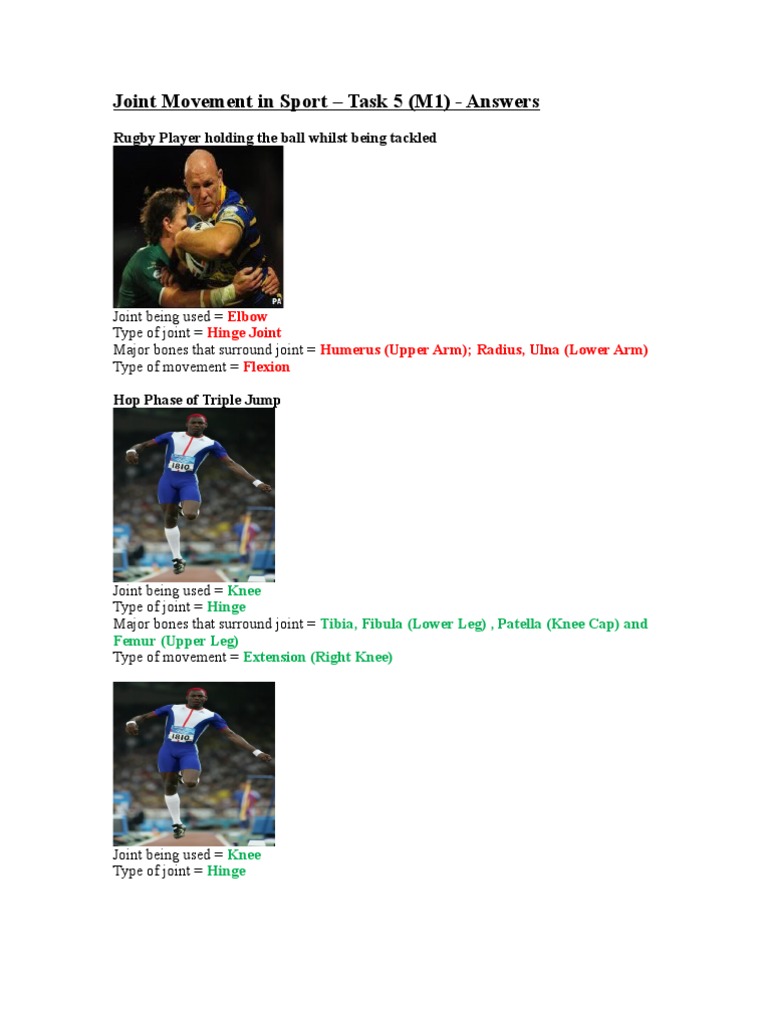 Joint Movement in Sport – Task 5 (M1) - Answers

Rugby Player holding the ball whilst being tackled

PA

Joint being used = Elbow
Type of joint = Hinge Joint
Major bones that surround joint = Humerus (Upper Arm); Radius, Ulna (Lower Arm)
Type of movement = Flexion

Hop Phase of Triple Jump

1810

Joint being used = Knee
Type of joint = Hinge
Major bones that surround joint = Tibia, Fibula (Lower Leg) , Patella (Knee Cap) and Femur (Upper Leg)
Type of movement = Extension (Right Knee)

1810

Joint being used = Knee
Type of joint = Hinge